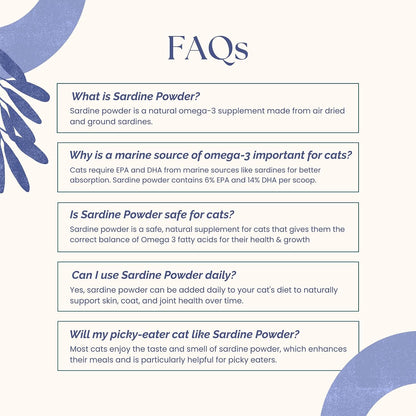 FAQs

What is Sardine Powder?
Sardine powder is a natural omega-3 supplement made from air dried and ground sardines.

Why is a marine source of omega-3 important for cats?
Cats require EPA and DHA from marine sources like sardines for better absorption. Sardine powder contains 6% EPA and 14% DHA per scoop.

Is Sardine Powder safe for cats?
Sardine powder is a safe, natural supplement for cats that gives them the correct balance of Omega 3 fatty acids for their health & growth

Can I use Sardine Powder daily?
Yes, sardine powder can be added daily to your cat's diet to naturally support skin, coat, and joint health over time.

Will my picky-eater cat like Sardine Powder?
Most cats enjoy the taste and smell of sardine powder, which enhances their meals and is particularly helpful for picky eaters.